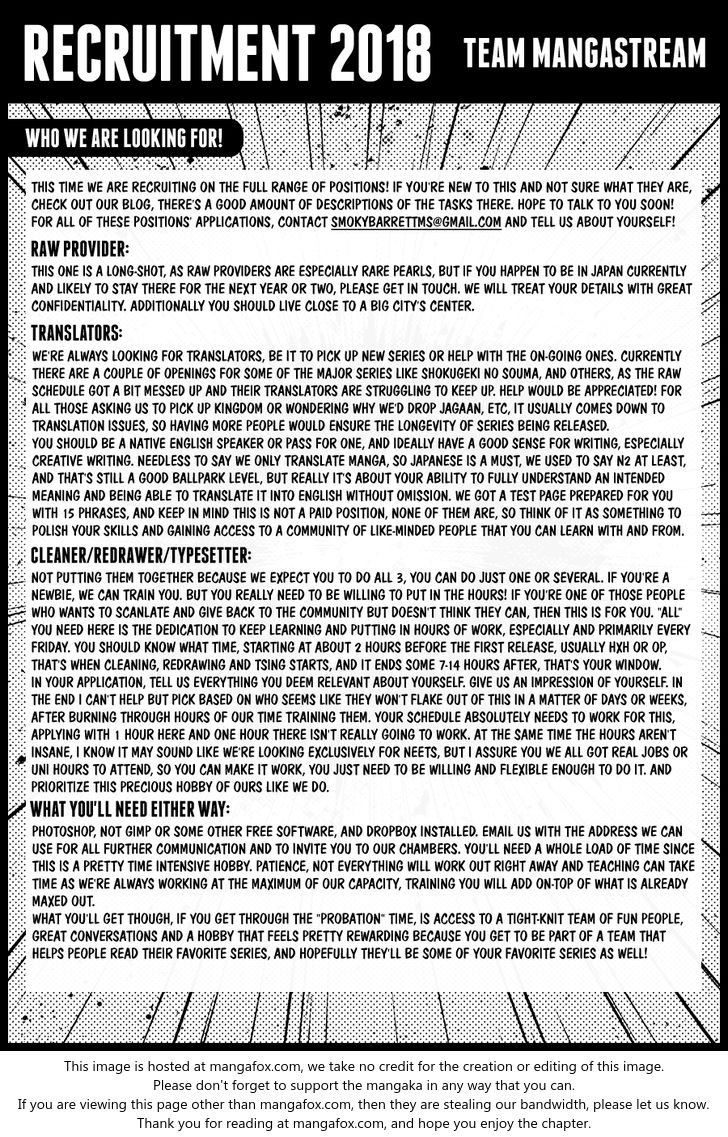 RECRUITMENT 2018 TEAM MANGASTREAM

WHO WE ARE LOOKING FOR!

THIS TIME WE ARE RECRUITING ON THE FULL RANGE OF POSITIONS! IF YOU'RE NEW TO THIS AND NOT SURE WHAT THEY ARE, CHECK OUT OUR BLOG, THERE'S A GOOD AMOUNT OF DESCRIPTIONS OF THE TASKS THERE. HOPE TO TALK TO YOU SOON! FOR ALL OF THESE POSITIONS' APPLICATIONS, CONTACT SMOKYBARRETTMS@GMAIL.COM AND TELL US ABOUT YOURSELF!

RAW PROVIDER:
THIS ONE IS A LONG-SHOT, AS RAW PROVIDERS ARE ESPECIALLY RARE PEARLS, BUT IF YOU HAPPEN TO BE IN JAPAN CURRENTLY AND LIKELY TO STAY THERE FOR THE NEXT YEAR OR TWO, PLEASE GET IN TOUCH. WE WILL TREAT YOUR DETAILS WITH GREAT CONFIDENTIALITY. ADDITIONALLY YOU SHOULD LIVE CLOSE TO A BIG CITY'S CENTER.

TRANSLATORS:
WE'RE ALWAYS LOOKING FOR TRANSLATORS, BE IT TO PICK UP NEW SERIES OR HELP WITH THE ON-GOING ONES. CURRENTLY THERE ARE A COUPLE OF OPENINGS FOR SOME OF THE MAJOR SERIES LIKE SHOKUGEKI NO SOUMA, AND OTHERS, AS THE RAW SCHEDULE GOT A BIT MESSED UP AND THEIR TRANSLATORS ARE STRUGGLING TO KEEP UP. HELP WOULD BE APPRECIATED! FOR ALL THOSE ASKING US TO PICK UP KINGDOM OR WONDERING WHY WE'D DROP JAGAAN, ETC, IT USUALLY COMES DOWN TO TRANSLATION ISSUES, SO HAVING MORE PEOPLE WOULD ENSURE THE LONGEVITY OF SERIES BEING RELEASED.
YOU SHOULD BE A NATIVE ENGLISH SPEAKER OR PASS FOR ONE, AND IDEALLY HAVE A GOOD SENSE FOR WRITING, ESPECIALLY CREATIVE WRITING. NEEDLESS TO SAY WE ONLY TRANSLATE MANGA, SO JAPANESE IS A MUST, WE USED TO SAY N2 AT LEAST, AND THAT'S STILL A GOOD BALLPARK LEVEL, BUT REALLY IT'S ABOUT YOUR ABILITY TO FULLY UNDERSTAND AN INTENDED MEANING AND BEING ABLE TO TRANSLATE IT INTO ENGLISH WITHOUT OMISSION. WE GOT A TEST PAGE PREPARED FOR YOU WITH 15 PHRASES, AND KEEP IN MIND THIS IS NOT A PAID POSITION, NONE OF THEM ARE, SO THINK OF IT AS SOMETHING TO POLISH YOUR SKILLS AND GAINING ACCESS TO A COMMUNITY OF LIKE-MINDED PEOPLE THAT YOU CAN LEARN WITH AND FROM.

CLEANER/REDRAWER/TYPESETTER:
NOT PUTTING THEM TOGETHER BECAUSE WE EXPECT YOU TO DO ALL 3, YOU CAN DO JUST ONE OR SEVERAL. IF YOU'RE A NEWBIE, WE CAN TRAIN YOU. BUT YOU REALLY NEED TO BE WILLING TO PUT IN THE HOURS! IF YOU'RE ONE OF THOSE PEOPLE WHO WANTS TO SCANLATE AND GIVE BACK TO THE COMMUNITY BUT DOESN'T THINK THEY CAN, THEN THIS IS FOR YOU. "ALL" YOU NEED HERE IS THE DEDICATION TO KEEP LEARNING AND PUTTING IN HOURS OF WORK, ESPECIALLY AND PRIMARILY EVERY FRIDAY. YOU SHOULD KNOW WHAT TIME, STARTING AT ABOUT 2 HOURS BEFORE THE FIRST RELEASE, USUALLY HXH OR OP, THAT'S WHEN CLEANING, REDRAWING AND TSING STARTS, AND IT ENDS SOME 7-14 HOURS AFTER, THAT'S YOUR WINDOW.
IN YOUR APPLICATION, TELL US EVERYTHING YOU DEEM RELEVANT ABOUT YOURSELF. GIVE US AN IMPRESSION OF YOURSELF. IN THE END I CAN'T HELP BUT PICK BASED ON WHO SEEMS LIKE THEY WON'T FLAKE OUT OF THIS IN A MATTER OF DAYS OR WEEKS, AFTER BURNING THROUGH HOURS OF OUR TIME TRAINING THEM. YOUR SCHEDULE ABSOLUTELY NEEDS TO WORK FOR THIS, APPLYING WITH 1 HOUR HERE AND ONE HOUR THERE ISN'T REALLY GOING TO WORK. AT THE SAME TIME THE HOURS AREN'T INSANE, I KNOW IT MAY SOUND LIKE WE'RE LOOKING EXCLUSIVELY FOR NEETS, BUT I ASSURE YOU WE ALL GOT REAL JOBS OR UNI HOURS TO ATTEND, SO YOU CAN MAKE IT WORK, YOU JUST NEED TO BE WILLING AND FLEXIBLE ENOUGH TO DO IT. AND PRIORITIZE THIS PRECIOUS HOBBY OF OURS LIKE WE DO.

WHAT YOU'LL NEED EITHER WAY:
PHOTOSHOP, NOT GIMP OR SOME OTHER FREE SOFTWARE, AND DROPBOX INSTALLED. EMAIL US WITH THE ADDRESS WE CAN USE FOR ALL FURTHER COMMUNICATION AND TO INVITE YOU TO OUR CHAMBERS. YOU'LL NEED A WHOLE LOAD OF TIME SINCE THIS IS A PRETTY TIME INTENSIVE HOBBY. PATIENCE, NOT EVERYTHING WILL WORK OUT RIGHT AWAY AND TEACHING CAN TAKE TIME AS WE'RE ALWAYS WORKING AT THE MAXIMUM OF OUR CAPACITY, TRAINING YOU WILL ADD ON-TOP OF WHAT IS ALREADY MAXED OUT.
WHAT YOU'LL GET THOUGH, IF YOU GET THROUGH THE "PROBATION" TIME, IS ACCESS TO A TIGHT-KNIT TEAM OF FUN PEOPLE, GREAT CONVERSATIONS AND A HOBBY THAT FEELS PRETTY REWARDING BECAUSE YOU GET TO BE PART OF A TEAM THAT HELPS PEOPLE READ THEIR FAVORITE SERIES, AND HOPEFULLY THEY'LL BE SOME OF YOUR FAVORITE SERIES AS WELL!

This image is hosted at mangafox.com, we take no credit for the creation or editing of this image.
Please don't forget to support the mangaka in any way that you can.
If you are viewing this page other than mangafox.com, then they are stealing our bandwidth, please let us know.
Thank you for reading at mangafox.com, and hope you enjoy the chapter.